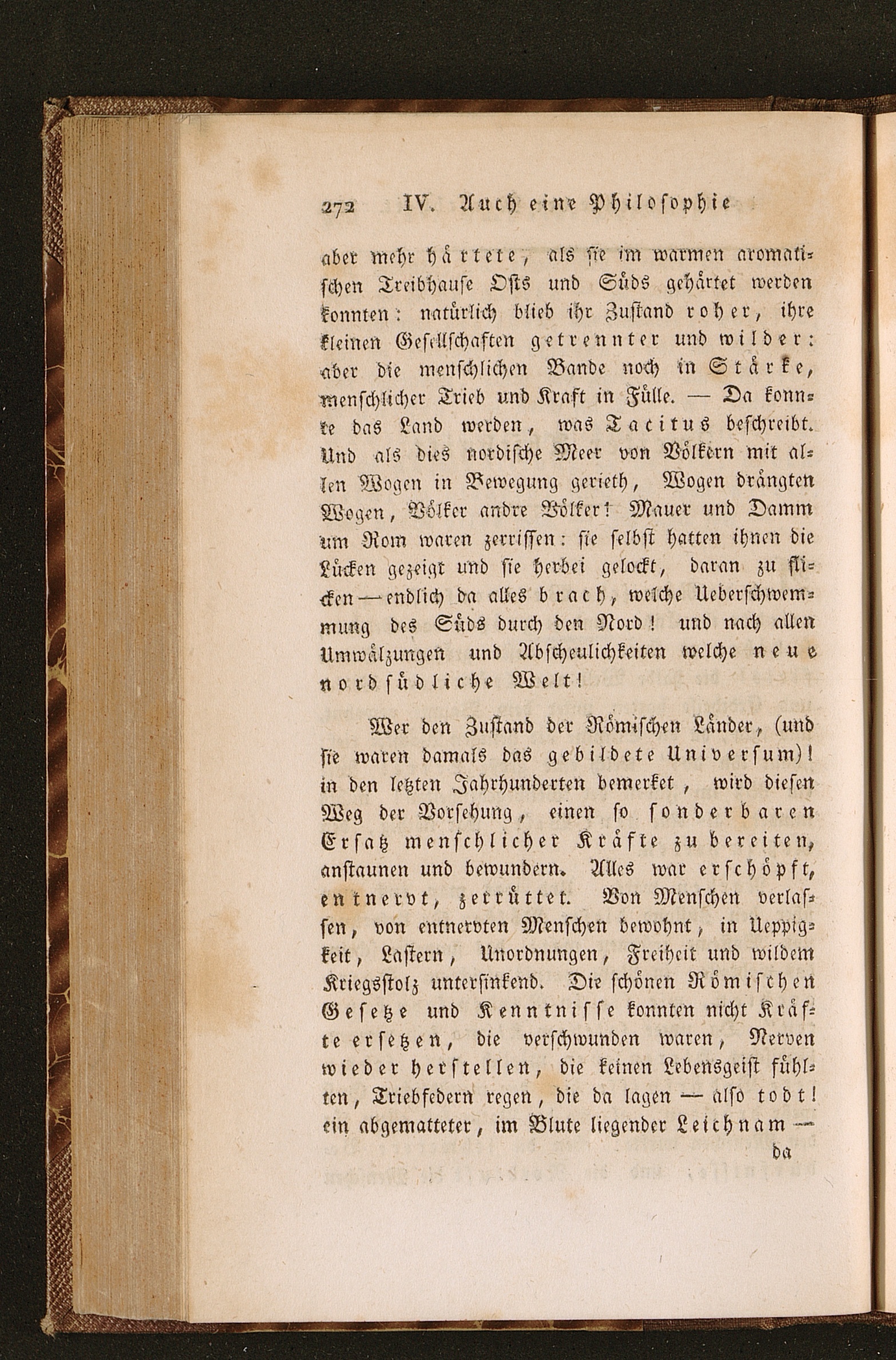 272 IV. Auch eine Philosophie

aber mehr härtete, als sie im warmen aromatischen Treibhause Osts und Süds gehärtet werden konnten: natürlich blieb ihr Zustand roher, ihre kleinen Gesellschaften getrennter und wilder: aber die menschlichen Bande noch in Stärke, menschlicher Trieb und Kraft in Fülle. — Da konnte das Land werden, was Tacitus beschreibt. Und als dies nordische Meer von Völkern mit allen Wogen in Bewegung gerieth, Wogen drängten Wogen, Völker andre Völker! Mauer und Damm um Rom waren zerrissen: sie selbst hatten ihnen die Lücken gezeigt und sie herbei gelockt, daran zu flicken — endlich da alles brach, welche Ueberschwemmung des Süds durch den Nord! und nach allen Umwälzungen und Abscheulichkeiten welche neue nordsüdliche Welt!

Wer den Zustand der Römischen Länder, (und sie waren damals das gebildete Universum)! in den letzten Jahrhunderten bemerket, wird diesen Weg der Vorsehung, einen so sonderbaren Ersatz menschlicher Kräfte zu bereiten, anstaunen und bewundern. Alles war erschöpft, entnervt, zerrüttet. Von Menschen verlassen, von entnervten Menschen bewohnt, in Ueppigkeit, Lastern, Unordnungen, Freiheit und wildem Kriegsstolz untersinkend. Die schönen Römischen Gesetze und Kenntnisse konnten nicht Kräfte ersetzen, die verschwunden waren, Nerven wieder herstellen, die keinen Lebensgeist fühlten, Triebfedern regen, die da lagen — also todt! ein abgematteter, im Blute liegender Leichnam —

da